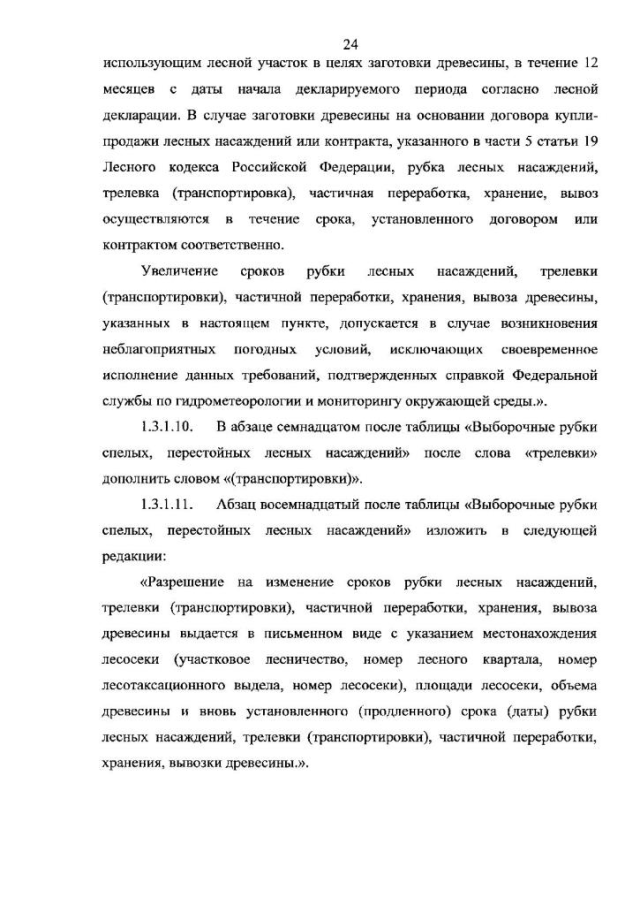 24

использующим лесной участок в целях заготовки древесины, в течение 12 месяцев с даты начала декларируемого периода согласно лесной декларации. В случае заготовки древесины на основании договора купли-продажи лесных насаждений или контракта, указанного в части 5 статьи 19 Лесного кодекса Российской Федерации, рубка лесных насаждений, трелевка (транспортировка), частичная переработка, хранение, вывоз осуществляются в течение срока, установленного договором или контрактом соответственно.

Увеличение сроков рубки лесных насаждений, трелевки (транспортировки), частичной переработки, хранения, вывоза древесины, указанных в настоящем пункте, допускается в случае возникновения неблагоприятных погодных условий, исключающих своевременное исполнение данных требований, подтвержденных справкой Федеральной службы по гидрометеорологии и мониторингу окружающей среды.».

1.3.1.10. В абзаце семнадцатом после таблицы «Выборочные рубки спелых, перестойных лесных насаждений» после слова «трелевки» дополнить словом «(транспортировки)».

1.3.1.11. Абзац восемнадцатый после таблицы «Выборочные рубки спелых, перестойных лесных насаждений» изложить в следующей редакции:

«Разрешение на изменение сроков рубки лесных насаждений, трелевки (транспортировки), частичной переработки, хранения, вывоза древесины выдается в письменном виде с указанием местонахождения лесосеки (участковое лесничество, номер лесного квартала, номер лесотаксационного выдела, номер лесосеки), площади лесосеки, объема древесины и вновь установленного (продленного) срока (даты) рубки лесных насаждений, трелевки (транспортировки), частичной переработки, хранения, вывозки древесины.».